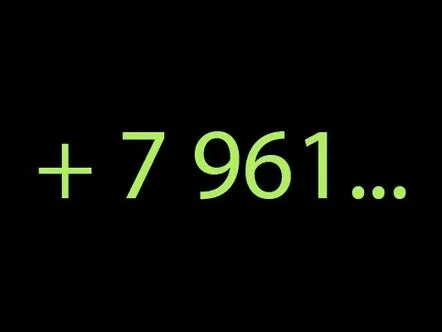 + 7 961...